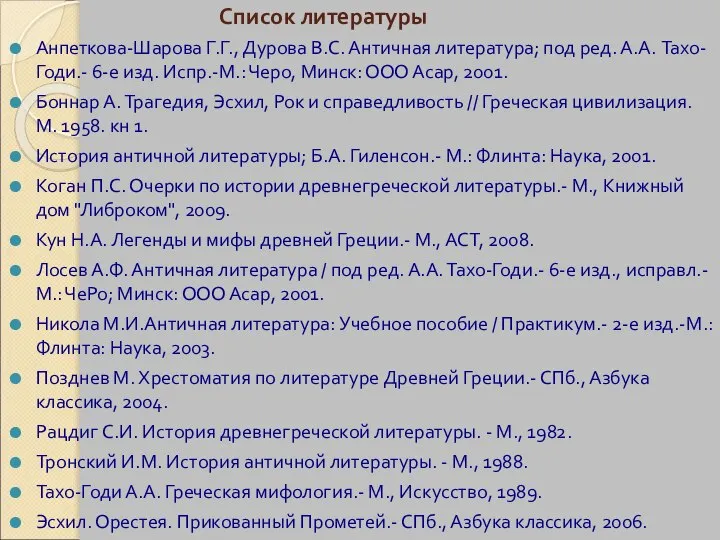 Список литературы

Анпеткова-Шарова Г.Г., Дурова В.С. Античная литература; под ред. А.А. Тахо-Годи.- 6-е изд. Испр.-М.: Черо, Минск: ООО Асар, 2001.

Боннар А. Трагедия, Эсхил, Рок и справедливость // Греческая цивилизация. М. 1958. кн 1.

История античной литературы; Б.А. Гиленсон.- М.: Флинта: Наука, 2001.

Коган П.С. Очерки по истории древнегреческой литературы.- М., Книжный дом "Либроком", 2009.

Кун Н.А. Легенды и мифы древней Греции.- М., АСТ, 2008.

Лосев А.Ф. Античная литература / под ред. А.А. Тахо-Годи.- 6-е изд., исправл.- М.: ЧеРо; Минск: ООО Асар, 2001.

Никола М.И.Античная литература: Учебное пособие / Практикум.- 2-е изд.-М.: Флинта: Наука, 2003.

Позднев М. Хрестоматия по литературе Древней Греции.- СПб., Азбука классика, 2004.

Рацдиг С.И. История древнегреческой литературы. - М., 1982.

Тронский И.М. История античной литературы. - М., 1988.

Тахо-Годи А.А. Греческая мифология.- М., Искусство, 1989.

Эсхил. Орестея. Прикованный Прометей.- СПб., Азбука классика, 2006.